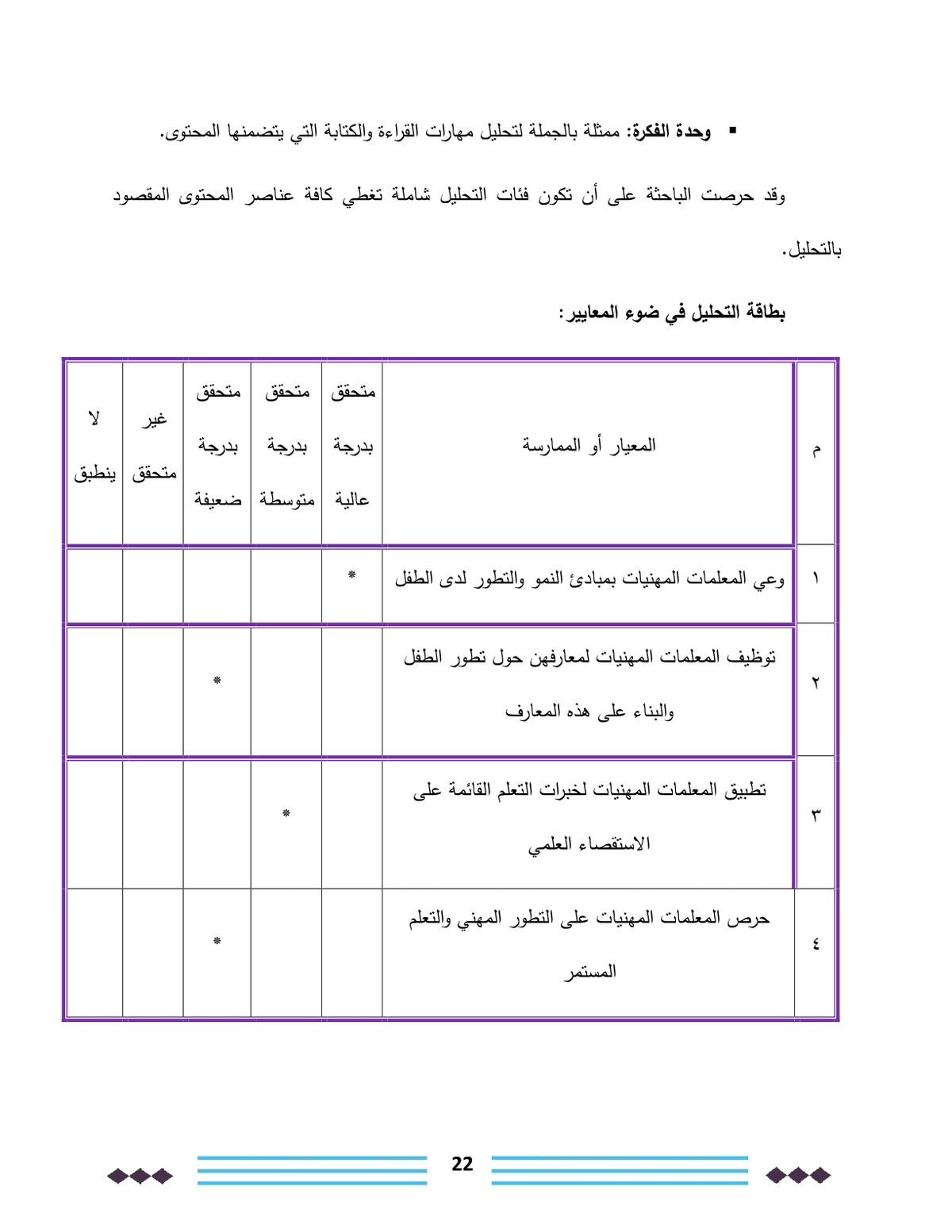 ▪ وحدة الفكرة: ممثلة بالجملة لتحليل مهارات القراءة والكتابة التي يتضمنها المحتوى.

وقد حرصت الباحثة على أن تكون فئات التحليل شاملة تغطي كافة عناصر المحتوى المقصود بالتحليل.

بطاقة التحليل في ضوء المعايير:

| م | المعيار أو الممارسة | متحقق بدرجة عالية | متحقق بدرجة متوسطة | متحقق بدرجة ضعيفة | غير متحقق | لا ينطبق |
|---|---|---|---|---|---|---|
| ١ | وعي المعلمات المهنيات بمبادئ النمو والتطور لدى الطفل | * | | | | |
| ٢ | توظيف المعلمات المهنيات لمعارفهن حول تطور الطفل والبناء على هذه المعارف | | | * | | |
| ٣ | تطبيق المعلمات المهنيات لخبرات التعلم القائمة على الاستقصاء العلمي | | * | | | |
| ٤ | حرص المعلمات المهنيات على التطور المهني والتعلم المستمر | | | * | | |

22